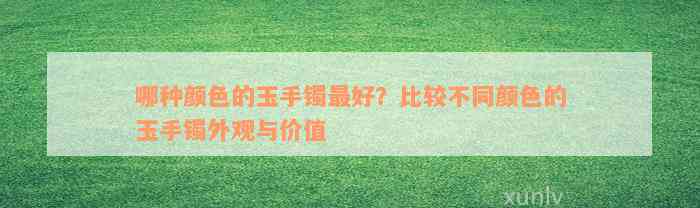 哪种颜色的玉手镯最好？比较不同颜色的玉手镯外观与价值

xunlv